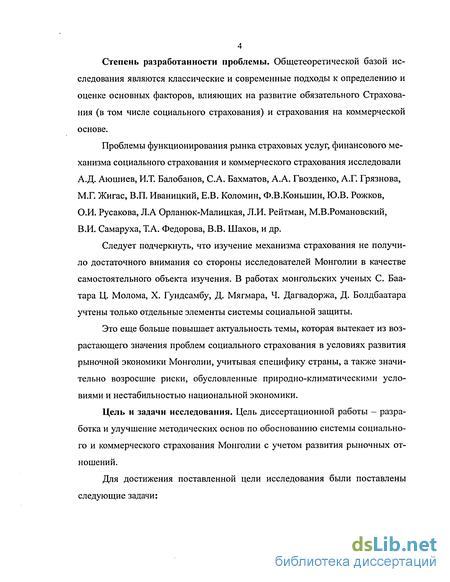 4

**Степень разработанности проблемы.** Общетеоретической базой исследования являются классические и современные подходы к определению и оценке основных факторов, влияющих на развитие обязательного Страхования (в том числе социального страхования) и страхования на коммерческой основе.

Проблемы функционирования рынка страховых услуг, финансового механизма социального страхования и коммерческого страхования исследовали А.Д. Аюшиев, И.Т. Балобанов, С.А. Бахматов, А.А. Гвозденко, А.Г. Грязнова, М.Г. Жигас, В.П. Иваницкий, Е.В. Коломин, Ф.В.Коньшин, Ю.В. Рожков, О.И. Русакова, Л.А Орланюк-Малицкая, Л.И. Рейтман, М.В.Романовский, В.И. Самаруха, Т.А. Федорова, В.В. Шахов, и др.

Следует подчеркнуть, что изучение механизма страхования не получило достаточного внимания со стороны исследователей Монголии в качестве самостоятельного объекта изучения. В работах монгольских ученых С. Баатара Ц. Молома, Х. Гундсамбу, Д. Мягмара, Ч. Дагвадоржа, Д. Болдбаатара учтены только отдельные элементы системы социальной защиты.

Это еще больше повышает актуальность темы, которая вытекает из возрастающего значения проблем социального страхования в условиях развития рыночной экономики Монголии, учитывая специфику страны, а также значительно возросшие риски, обусловленные природно-климатическими условиями и нестабильностью национальной экономики.

**Цель и задачи исследования.** Цель диссертационной работы – разработка и улучшение методических основ по обоснованию системы социального и коммерческого страхования Монголии с учетом развития рыночных отношений.

Для достижения поставленной цели исследования были поставлены следующие задачи:

dsLib.net
библиотека диссертаций